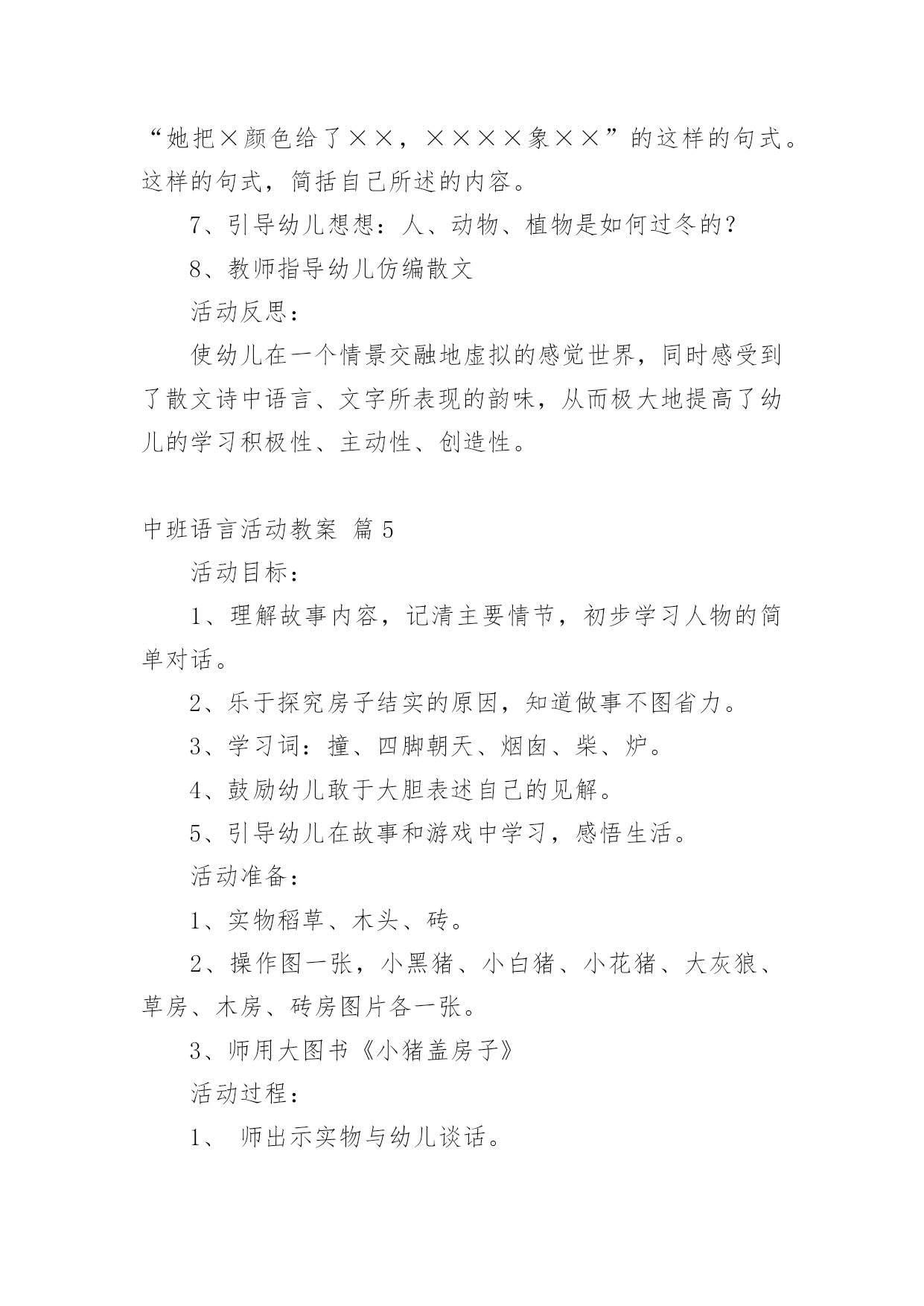 “她把×颜色给了××，××××象××”的这样的句式。这样的句式，简括自己所述的内容。

7、引导幼儿想想：人、动物、植物是如何过冬的？

8、教师指导幼儿仿编散文

活动反思：

使幼儿在一个情景交融地虚拟的感觉世界，同时感受到了散文诗中语言、文字所表现的韵味，从而极大地提高了幼儿的学习积极性、主动性、创造性。

中班语言活动教案 篇5

活动目标：

1、理解故事内容，记清主要情节，初步学习人物的简单对话。

2、乐于探究房子结实的原因，知道做事不图省力。

3、学习词：撞、四脚朝天、烟囱、柴、炉。

4、鼓励幼儿敢于大胆表述自己的见解。

5、引导幼儿在故事和游戏中学习，感悟生活。

活动准备：

1、实物稻草、木头、砖。

2、操作图一张，小黑猪、小白猪、小花猪、大灰狼、草房、木房、砖房图片各一张。

3、师用大图书《小猪盖房子》

活动过程：

1、 师出示实物与幼儿谈话。